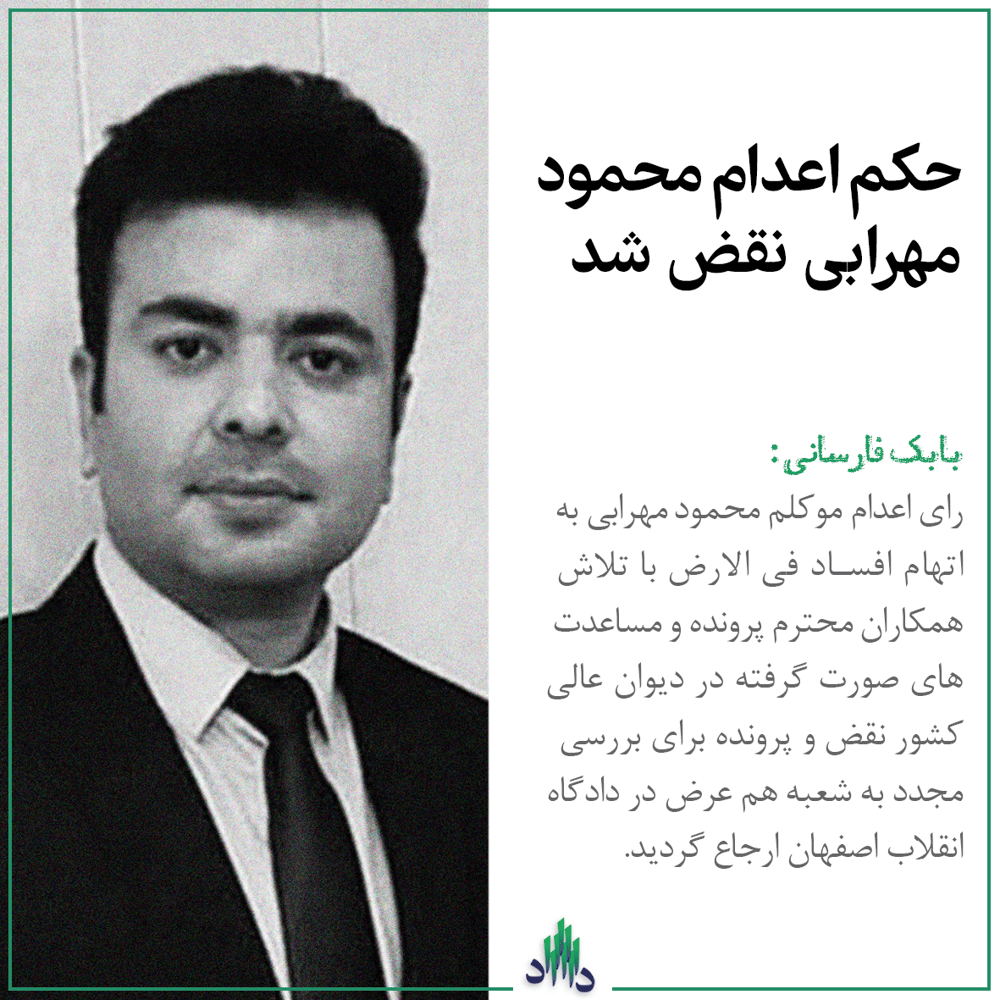 حکم اعدام محمود مهرابی نقض شد

بابک فارسانی:

رای اعدام موکلم محمود مهرابی به اتهام افساد فی الارض با تلاش همکاران محترم پرونده و مساعدت های صورت گرفته در دیوان عالی کشور نقض و پرونده برای بررسی مجدد به شعبه هم عرض در دادگاه انقلاب اصفهان ارجاع گردید.

داد